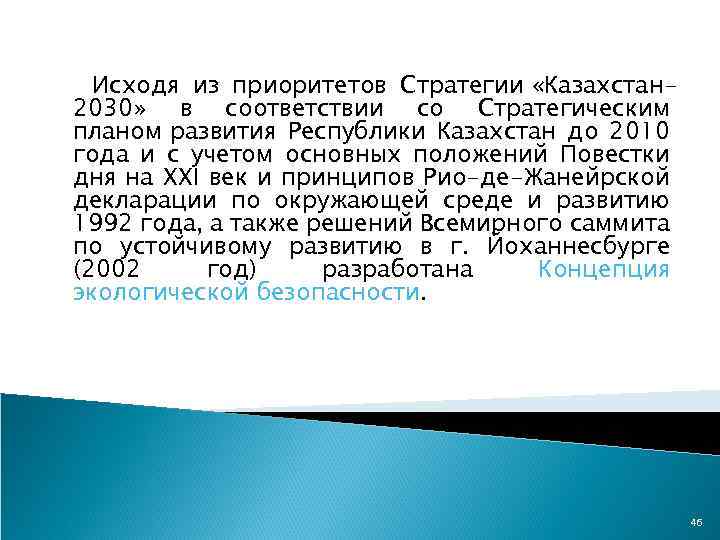 Исходя из приоритетов Стратегии «Казахстан-2030» в соответствии со Стратегическим планом развития Республики Казахстан до 2010 года и с учетом основных положений Повестки дня на XXI век и принципов Рио-де-Жанейрской декларации по окружающей среде и развитию 1992 года, а также решений Всемирного саммита по устойчивому развитию в г. Йоханнесбурге (2002 год) разработана Концепция экологической безопасности.

46